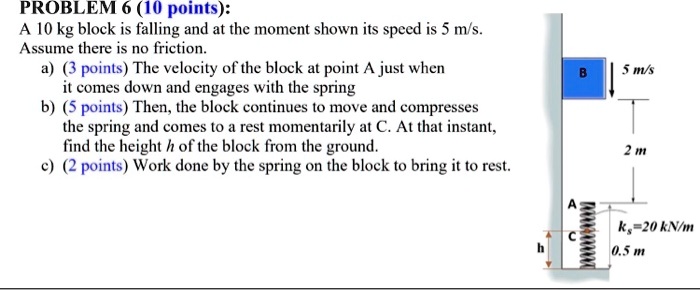 PROBLEM 6 (10 points):
A 10 kg block is falling and at the moment shown its speed is 5 m/s. Assume there is no friction.

a) (3 points) The velocity of the block at point A just when it comes down and engages with the spring
b) (5 points) Then, the block continues to move and compresses the spring and comes to a rest momentarily at C. At that instant, find the height $h$ of the block from the ground.
c) (2 points) Work done by the spring on the block to bring it to rest.

B
5 m/s
2 m
A
C
h
$k_s$=20 kN/m
0.5 m